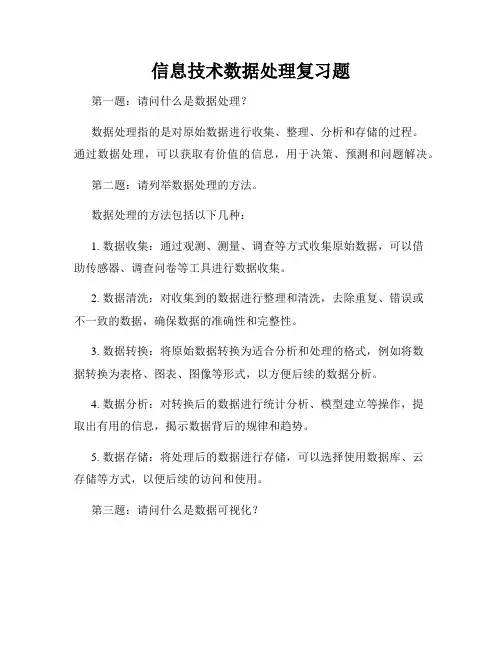 信息技术数据处理复习题

第一题：请问什么是数据处理？

数据处理指的是对原始数据进行收集、整理、分析和存储的过程。通过数据处理，可以获取有价值的信息，用于决策、预测和问题解决。

第二题：请列举数据处理的方法。

数据处理的方法包括以下几种：

1. 数据收集：通过观测、测量、调查等方式收集原始数据，可以借助传感器、调查问卷等工具进行数据收集。

2. 数据清洗：对收集到的数据进行整理和清洗，去除重复、错误或不一致的数据，确保数据的准确性和完整性。

3. 数据转换：将原始数据转换为适合分析和处理的格式，例如将数据转换为表格、图表、图像等形式，以方便后续的数据分析。

4. 数据分析：对转换后的数据进行统计分析、模型建立等操作，提取出有用的信息，揭示数据背后的规律和趋势。

5. 数据存储：将处理后的数据进行存储，可以选择使用数据库、云存储等方式，以便后续的访问和使用。

第三题：请问什么是数据可视化？